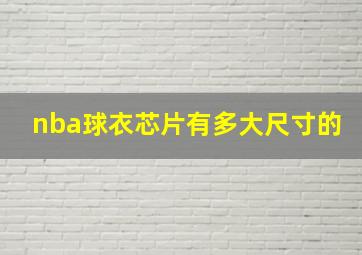 nba球衣芯片有多大尺寸的